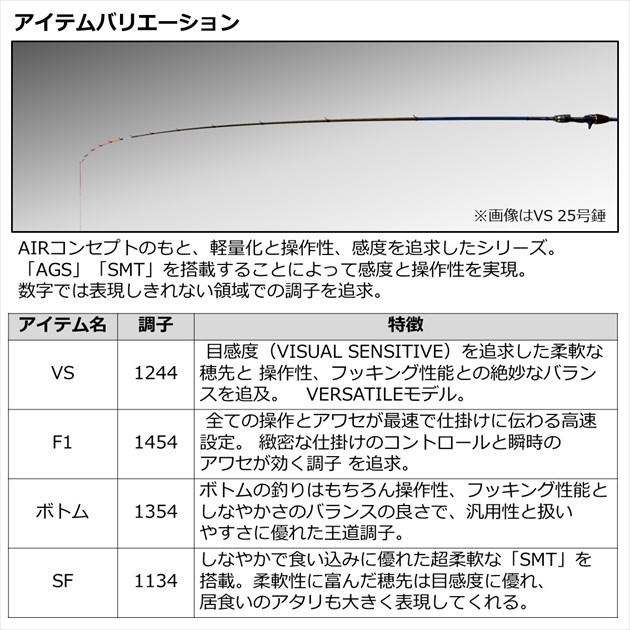 アイテムバリエーション

※画像はVS 25号錘

AIRコンセプトのもと、軽量化と操作性、感度を追求したシリーズ。
「AGS」「SMT」を搭載することによって感度と操作性を実現。
数字では表現しきれない領域での調子を追求。

| アイテム名 | 調子 | 特徴 |
|---|---|---|
| VS | 1244 | 目感度（VISUAL SENSITIVE）を追求した柔軟な穂先と 操作性、フッキング性能との絶妙なバランスを追及。　VERSATILEモデル。 |
| F1 | 1454 | 全ての操作とアワセが最速で仕掛けに伝わる高速設定。 緻密な仕掛けのコントロールと瞬時のアワセが効く調子 を追求。 |
| ボトム | 1354 | ボトムの釣りはもちろん操作性、フッキング性能としなやかさのバランスの良さで、汎用性と扱いやすさに優れた王道調子。 |
| SF | 1134 | しなやかで食い込みに優れた超柔軟な「SMT」を搭載。柔軟性に富んだ穂先は目感度に優れ、居食いのアタリも大きく表現してくれる。 |